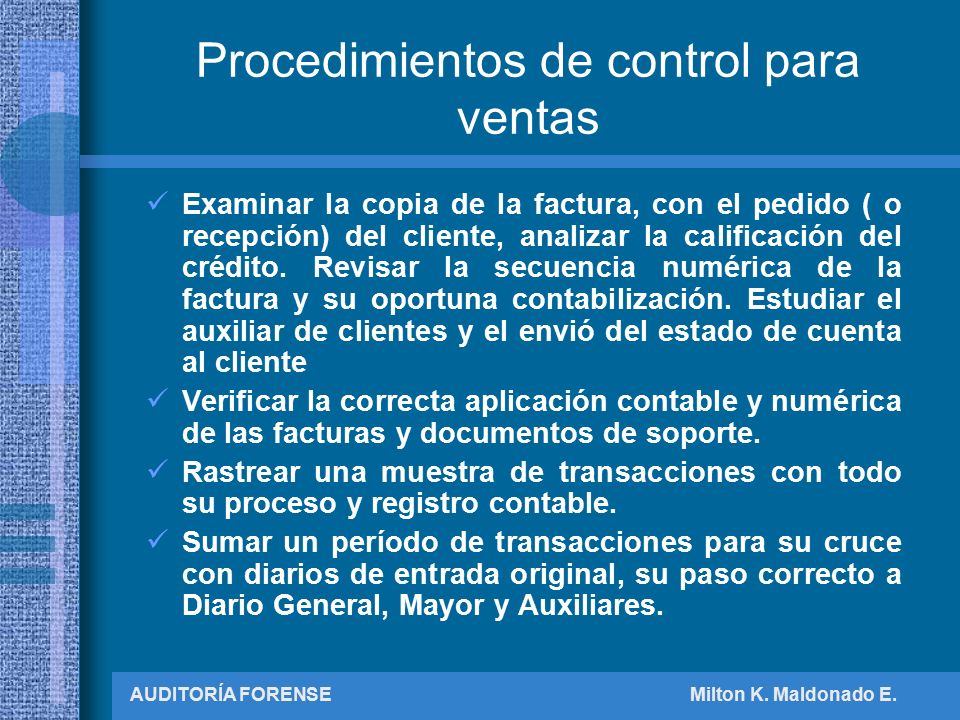 Procedimientos de control para ventas

✓ Examinar la copia de la factura, con el pedido ( o recepción) del cliente, analizar la calificación del crédito. Revisar la secuencia numérica de la factura y su oportuna contabilización. Estudiar el auxiliar de clientes y el envió del estado de cuenta al cliente

✓ Verificar la correcta aplicación contable y numérica de las facturas y documentos de soporte.

✓ Rastrear una muestra de transacciones con todo su proceso y registro contable.

✓ Sumar un período de transacciones para su cruce con diarios de entrada original, su paso correcto a Diario General, Mayor y Auxiliares.

AUDITORÍA FORENSE

Milton K. Maldonado E.